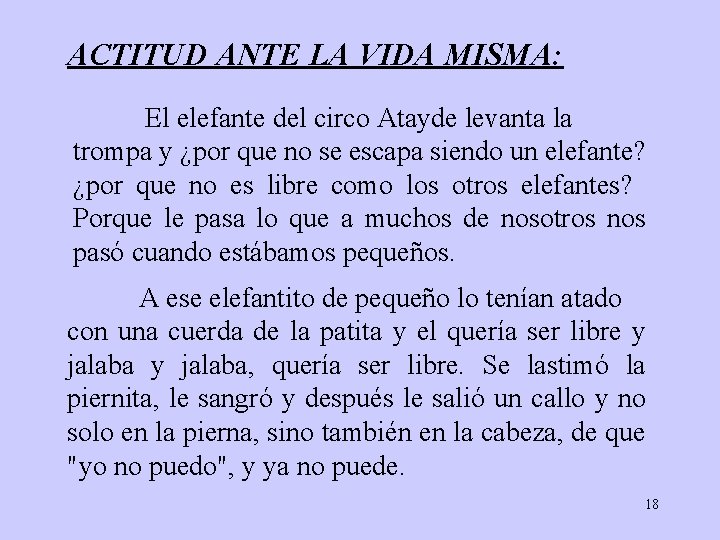 ACTITUD ANTE LA VIDA MISMA:

El elefante del circo Atayde levanta la trompa y ¿por que no se escapa siendo un elefante? ¿por que no es libre como los otros elefantes? Porque le pasa lo que a muchos de nosotros nos pasó cuando estábamos pequeños.

A ese elefantito de pequeño lo tenían atado con una cuerda de la patita y el quería ser libre y jalaba y jalaba, quería ser libre. Se lastimó la piernita, le sangró y después le salió un callo y no solo en la pierna, sino también en la cabeza, de que "yo no puedo", y ya no puede.

18